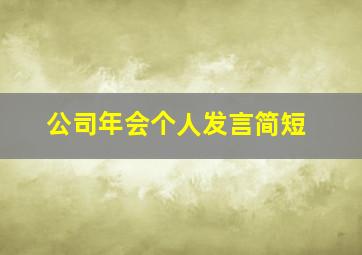 公司年会个人发言简短